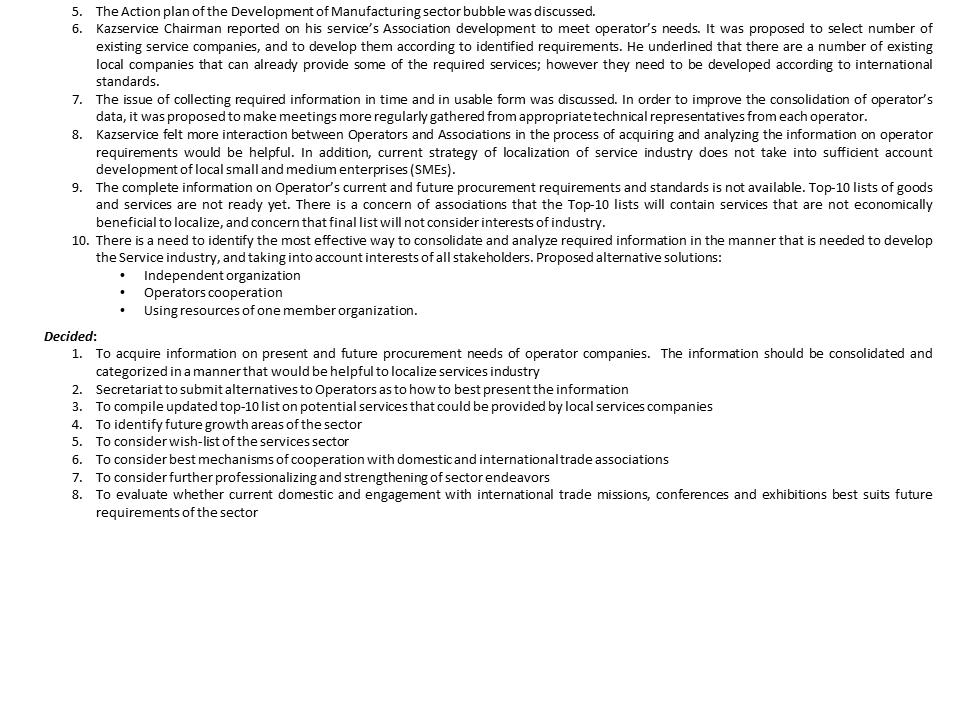 5. The Action plan of the Development of Manufacturing sector bubble was discussed.
6. Kazservice Chairman reported on his service's Association development to meet operator's needs. It was proposed to select number of existing service companies, and to develop them according to identified requirements. He underlined that there are a number of existing local companies that can already provide some of the required services; however they need to be developed according to international standards.
7. The issue of collecting required information in time and in usable form was discussed. In order to improve the consolidation of operator's data, it was proposed to make meetings more regularly gathered from appropriate technical representatives from each operator.
8. Kazservice felt more interaction between Operators and Associations in the process of acquiring and analyzing the information on operator requirements would be helpful. In addition, current strategy of localization of service industry does not take into sufficient account development of local small and medium enterprises (SMEs).
9. The complete information on Operator's current and future procurement requirements and standards is not available. Top-10 lists of goods and services are not ready yet. There is a concern of associations that the Top-10 lists will contain services that are not economically beneficial to localize, and concern that final list will not consider interests of industry.
10. There is a need to identify the most effective way to consolidate and analyze required information in the manner that is needed to develop the Service industry, and taking into account interests of all stakeholders. Proposed alternative solutions:
• Independent organization
• Operators cooperation
• Using resources of one member organization.

Decided:
1. To acquire information on present and future procurement needs of operator companies. The information should be consolidated and categorized in a manner that would be helpful to localize services industry
2. Secretariat to submit alternatives to Operators as to how to best present the information
3. To compile updated top-10 list on potential services that could be provided by local services companies
4. To identify future growth areas of the sector
5. To consider wish-list of the services sector
6. To consider best mechanisms of cooperation with domestic and international trade associations
7. To consider further professionalizing and strengthening of sector endeavors
8. To evaluate whether current domestic and engagement with international trade missions, conferences and exhibitions best suits future requirements of the sector